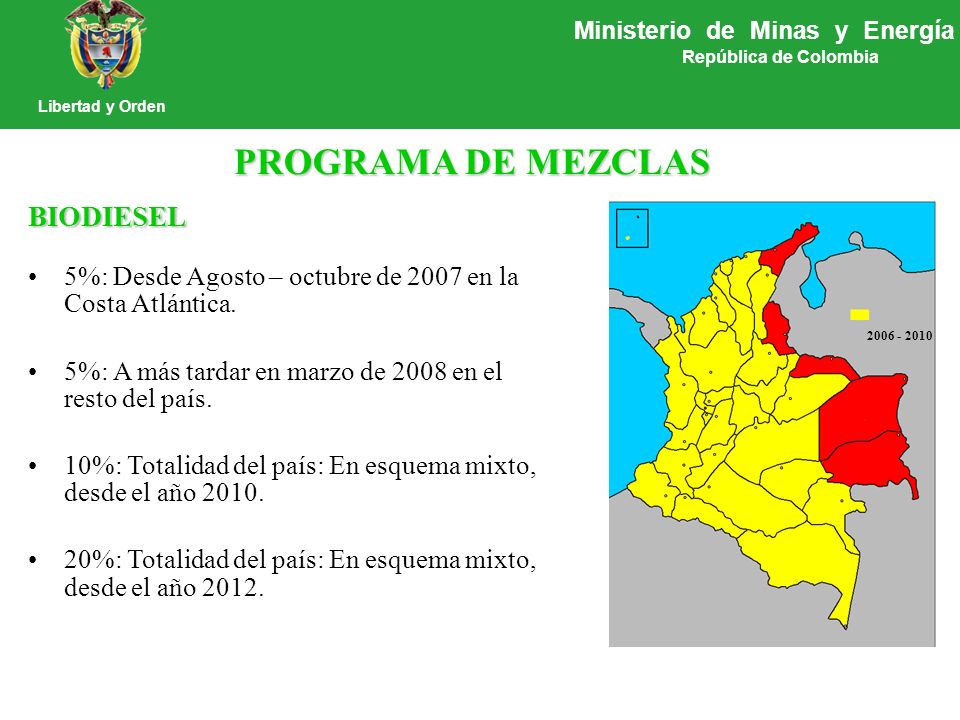 Libertad y Orden

Ministerio de Minas y Energía
República de Colombia

PROGRAMA DE MEZCLAS

BIODIESEL

• 5%: Desde Agosto – octubre de 2007 en la Costa Atlántica.

• 5%: A más tardar en marzo de 2008 en el resto del país.

• 10%: Totalidad del país: En esquema mixto, desde el año 2010.

• 20%: Totalidad del país: En esquema mixto, desde el año 2012.

2006 - 2010